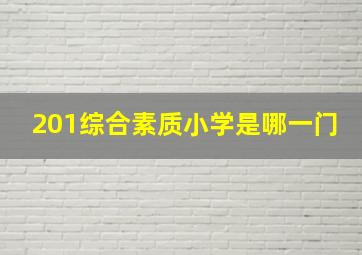 201综合素质小学是哪一门